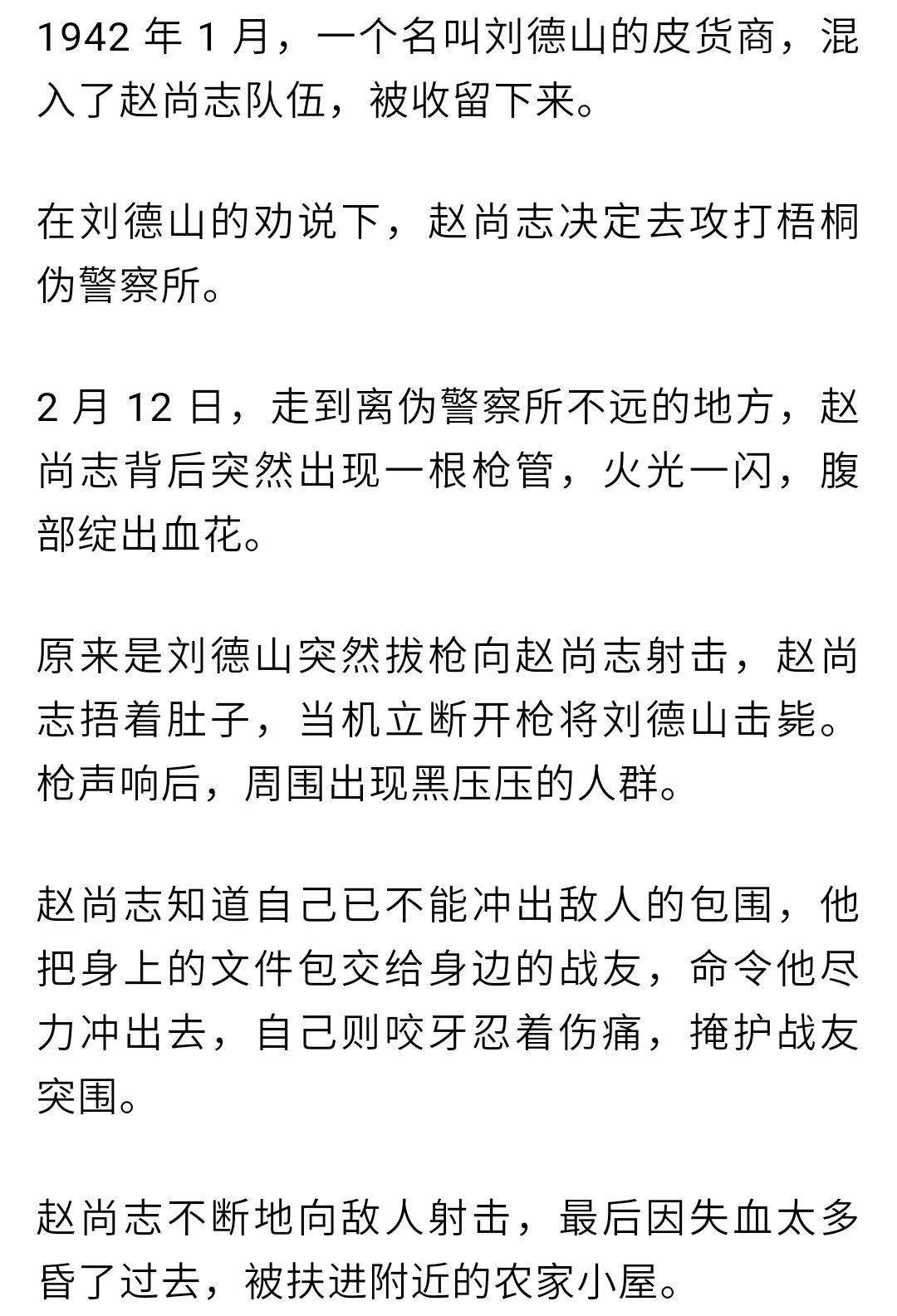 1942 年 1 月，一个名叫刘德山的皮货商，混入了赵尚志队伍，被收留下来。

在刘德山的劝说下，赵尚志决定去攻打梧桐伪警察所。

2 月 12 日，走到离伪警察所不远的地方，赵尚志背后突然出现一根枪管，火光一闪，腹部绽出血花。

原来是刘德山突然拔枪向赵尚志射击，赵尚志捂着肚子，当机立断开枪将刘德山击毙。枪声响后，周围出现黑压压的人群。

赵尚志知道自己已不能冲出敌人的包围，他把身上的文件包交给身边的战友，命令他尽力冲出去，自己则咬牙忍着伤痛，掩护战友突围。

赵尚志不断地向敌人射击，最后因失血太多昏了过去，被扶进附近的农家小屋。